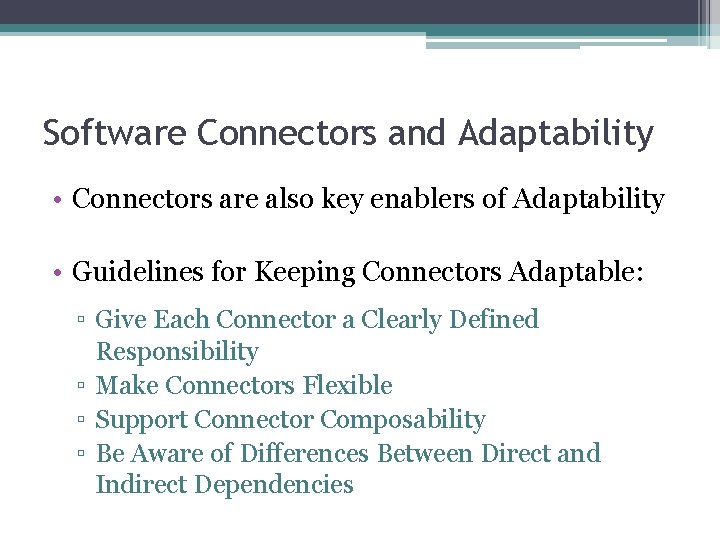 Software Connectors and Adaptability

• Connectors are also key enablers of Adaptability

• Guidelines for Keeping Connectors Adaptable:

▫ Give Each Connector a Clearly Defined Responsibility
▫ Make Connectors Flexible
▫ Support Connector Composability
▫ Be Aware of Differences Between Direct and Indirect Dependencies